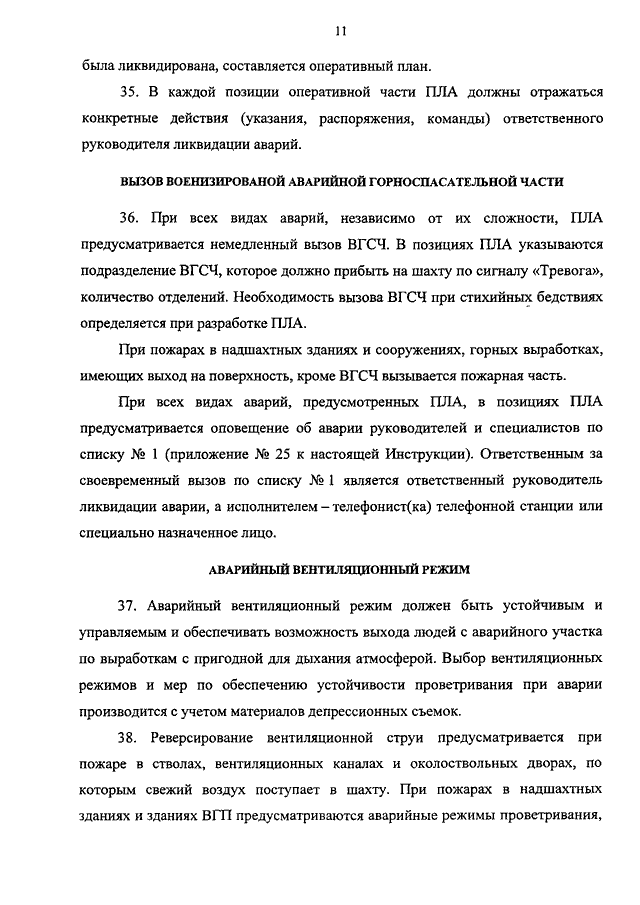 11

была ликвидирована, составляется оперативный план.

35. В каждой позиции оперативной части ПЛА должны отражаться конкретные действия (указания, распоряжения, команды) ответственного руководителя ликвидации аварий.

ВЫЗОВ ВОЕНИЗИРОВАНОЙ АВАРИЙНОЙ ГОРНОСПАСАТЕЛЬНОЙ ЧАСТИ

36. При всех видах аварий, независимо от их сложности, ПЛА предусматривается немедленный вызов ВГСЧ. В позициях ПЛА указываются подразделение ВГСЧ, которое должно прибыть на шахту по сигналу «Тревога», количество отделений. Необходимость вызова ВГСЧ при стихийных бедствиях определяется при разработке ПЛА.

При пожарах в надшахтных зданиях и сооружениях, горных выработках, имеющих выход на поверхность, кроме ВГСЧ вызывается пожарная часть.

При всех видах аварий, предусмотренных ПЛА, в позициях ПЛА предусматривается оповещение об аварии руководителей и специалистов по списку № 1 (приложение № 25 к настоящей Инструкции). Ответственным за своевременный вызов по списку № 1 является ответственный руководитель ликвидации аварии, а исполнителем – телефонист(ка) телефонной станции или специально назначенное лицо.

АВАРИЙНЫЙ ВЕНТИЛЯЦИОННЫЙ РЕЖИМ

37. Аварийный вентиляционный режим должен быть устойчивым и управляемым и обеспечивать возможность выхода людей с аварийного участка по выработкам с пригодной для дыхания атмосферой. Выбор вентиляционных режимов и мер по обеспечению устойчивости проветривания при аварии производится с учетом материалов депрессионных съемок.

38. Реверсирование вентиляционной струи предусматривается при пожаре в стволах, вентиляционных каналах и околоствольных дворах, по которым свежий воздух поступает в шахту. При пожарах в надшахтных зданиях и зданиях ВГП предусматриваются аварийные режимы проветривания,